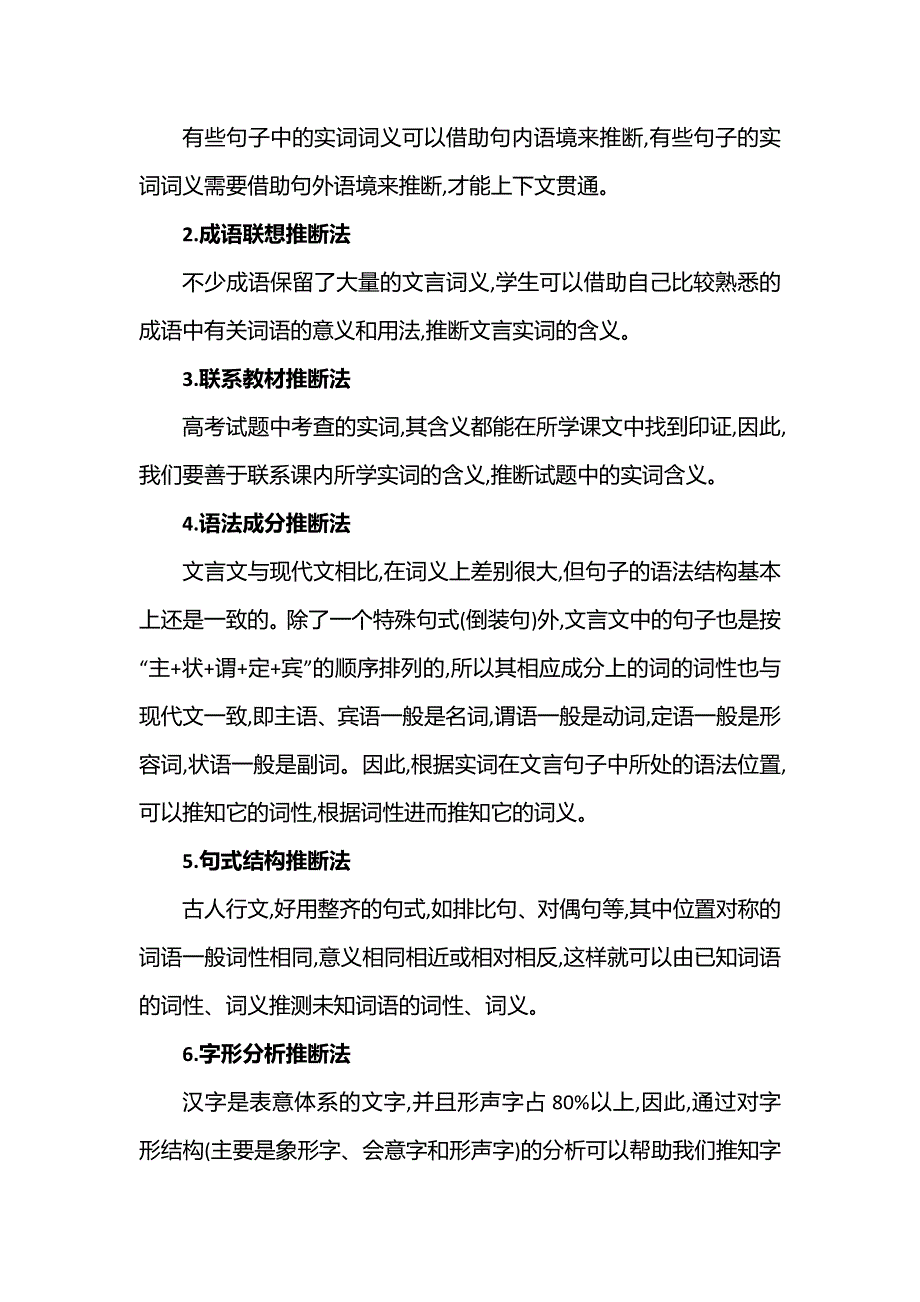 有些句子中的实词词义可以借助句内语境来推断,有些句子的实词词义需要借助句外语境来推断,才能上下文贯通。

2.成语联想推断法

不少成语保留了大量的文言词义,学生可以借助自己比较熟悉的成语中有关词语的意义和用法,推断文言实词的含义。

3.联系教材推断法

高考试题中考查的实词,其含义都能在所学课文中找到印证,因此,我们要善于联系课内所学实词的含义,推断试题中的实词含义。

4.语法成分推断法

文言文与现代文相比,在词义上差别很大,但句子的语法结构基本上还是一致的。除了一个特殊句式(倒装句)外,文言文中的句子也是按“主+状+谓+定+宾”的顺序排列的,所以其相应成分上的词的词性也与现代文一致,即主语、宾语一般是名词,谓语一般是动词,定语一般是形容词,状语一般是副词。因此,根据实词在文言句子中所处的语法位置,可以推知它的词性,根据词性进而推知它的词义。

5.句式结构推断法

古人行文,好用整齐的句式,如排比句、对偶句等,其中位置对称的词语一般词性相同,意义相同相近或相对相反,这样就可以由已知词语的词性、词义推测未知词语的词性、词义。

6.字形分析推断法

汉字是表意体系的文字,并且形声字占 80%以上,因此,通过对字形结构(主要是象形字、会意字和形声字)的分析可以帮助我们推知字